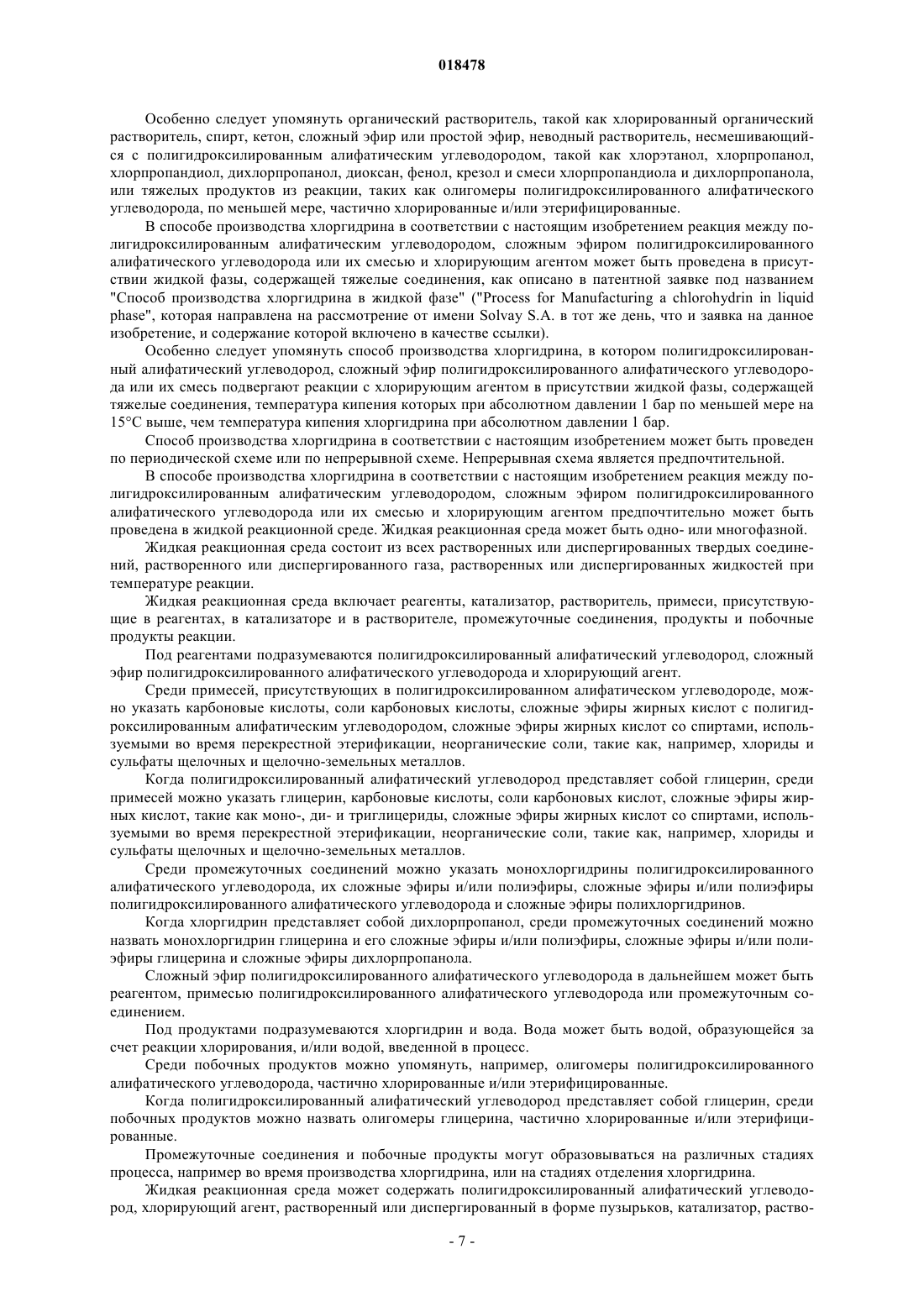 018478

Особенно следует упомянуть органический растворитель, такой как хлорированный органический растворитель, спирт, кетон, сложный эфир или простой эфир, неводный растворитель, несмешивающийся с полигидроксилированным алифатическим углеводородом, такой как хлорэтанол, хлорпропанол, хлорпропандиол, дихлорпропанол, диоксан, фенол, крезол и смеси хлорпропандиола и дихлорпропанола, или тяжелых продуктов из реакции, таких как олигомеры полигидроксилированного алифатического углеводорода, по меньшей мере, частично хлорированные и/или этерифицированные.

В способе производства хлоргидрина в соответствии с настоящим изобретением реакция между полигидроксилированным алифатическим углеводородом, сложным эфиром полигидроксилированного алифатического углеводорода или их смесью и хлорирующим агентом может быть проведена в присутствии жидкой фазы, содержащей тяжелые соединения, как описано в патентной заявке под названием "Способ производства хлоргидрина в жидкой фазе" ("Process for Manufacturing a chlorohydrin in liquid phase", которая направлена на рассмотрение от имени Solvay S.A. в тот же день, что и заявка на данное изобретение, и содержание которой включено в качестве ссылки).

Особенно следует упомянуть способ производства хлоргидрина, в котором полигидроксилированный алифатический углеводород, сложный эфир полигидроксилированного алифатического углеводорода или их смесь подвергают реакции с хлорирующим агентом в присутствии жидкой фазы, содержащей тяжелые соединения, температура кипения которых при абсолютном давлении 1 бар по меньшей мере на 15°C выше, чем температура кипения хлоргидрина при абсолютном давлении 1 бар.

Способ производства хлоргидрина в соответствии с настоящим изобретением может быть проведен по периодической схеме или по непрерывной схеме. Непрерывная схема является предпочтительной.

В способе производства хлоргидрина в соответствии с настоящим изобретением реакция между полигидроксилированным алифатическим углеводородом, сложным эфиром полигидроксилированного алифатического углеводорода или их смесью и хлорирующим агентом предпочтительно может быть проведена в жидкой реакционной среде. Жидкая реакционная среда может быть одно- или многофазной.

Жидкая реакционная среда состоит из всех растворенных или диспергированных твердых соединений, растворенного или диспергированного газа, растворенных или диспергированных жидкостей при температуре реакции.

Жидкая реакционная среда включает реагенты, катализатор, растворитель, примеси, присутствующие в реагентах, в катализаторе и в растворителе, промежуточные соединения, продукты и побочные продукты реакции.

Под реагентами подразумеваются полигидроксилированный алифатический углеводород, сложный эфир полигидроксилированного алифатического углеводорода и хлорирующий агент.

Среди примесей, присутствующих в полигидроксилированном алифатическом углеводороде, можно указать карбоновые кислоты, соли карбоновых кислоты, сложные эфиры жирных кислот с полигидроксилированным алифатическим углеводородом, сложные эфиры жирных кислот со спиртами, используемыми во время перекрестной этерификации, неорганические соли, такие как, например, хлориды и сульфаты щелочных и щелочно-земельных металлов.

Когда полигидроксилированный алифатический углеводород представляет собой глицерин, среди примесей можно указать глицерин, карбоновые кислоты, соли карбоновых кислот, сложные эфиры жирных кислот, такие как моно-, ди- и триглицериды, сложные эфиры жирных кислот со спиртами, используемыми во время перекрестной этерификации, неорганические соли, такие как, например, хлориды и сульфаты щелочных и щелочно-земельных металлов.

Среди промежуточных соединений можно указать монохлоргидрины полигидроксилированного алифатического углеводорода, их сложные эфиры и/или полиэфиры, сложные эфиры и/или полиэфиры полигидроксилированного алифатического углеводорода и сложные эфиры полихлоргидринов.

Когда хлоргидрин представляет собой дихлорпропанол, среди промежуточных соединений можно назвать монохлоргидрин глицерина и его сложные эфиры и/или полиэфиры, сложные эфиры и/или полиэфиры глицерина и сложные эфиры дихлорпропанола.

Сложный эфир полигидроксилированного алифатического углеводорода в дальнейшем может быть реагентом, примесью полигидроксилированного алифатического углеводорода или промежуточным соединением.

Под продуктами подразумеваются хлоргидрин и вода. Вода может быть водой, образующейся за счет реакции хлорирования, и/или водой, введенной в процесс.

Среди побочных продуктов можно упомянуть, например, олигомеры полигидроксилированного алифатического углеводорода, частично хлорированные и/или этерифицированные.

Когда полигидроксилированный алифатический углеводород представляет собой глицерин, среди побочных продуктов можно назвать олигомеры глицерина, частично хлорированные и/или этерифицированные.

Промежуточные соединения и побочные продукты могут образовываться на различных стадиях процесса, например во время производства хлоргидрина, или на стадиях отделения хлоргидрина.

Жидкая реакционная среда может содержать полигидроксилированный алифатический углеводород, хлорирующий агент, растворенный или диспергированный в форме пузырьков, катализатор, раство-

- 7 -